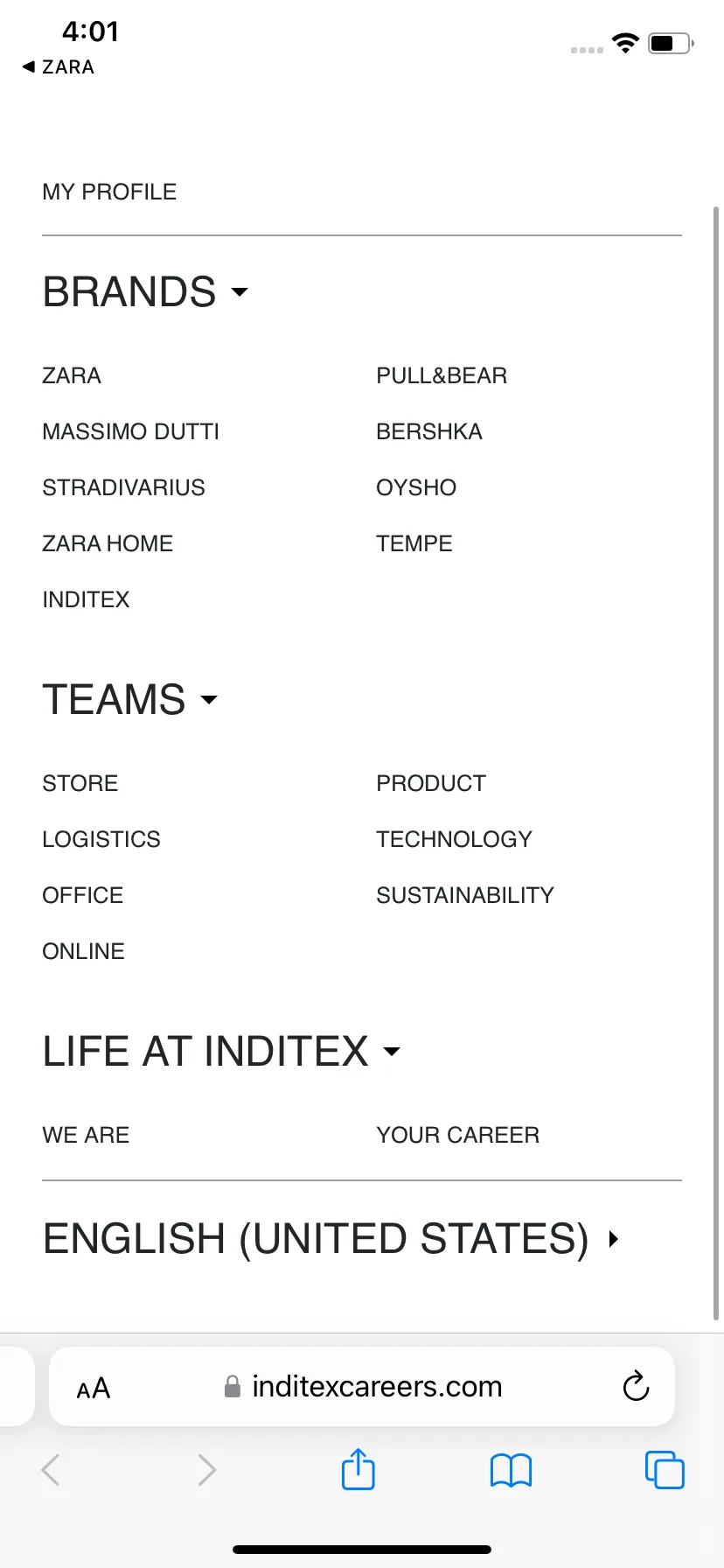 4:01
◀ ZARA

MY PROFILE

BRANDS

ZARA
MASSIMO DUTTI
STRADIVARIUS
ZARA HOME
INDITEX

PULL&BEAR
BERSHKA
OYSHO
TEMPE

TEAMS

STORE
LOGISTICS
OFFICE
ONLINE

PRODUCT
TECHNOLOGY
SUSTAINABILITY

LIFE AT INDITEX

WE ARE

YOUR CAREER

ENGLISH (UNITED STATES)

AA inditexcareers.com